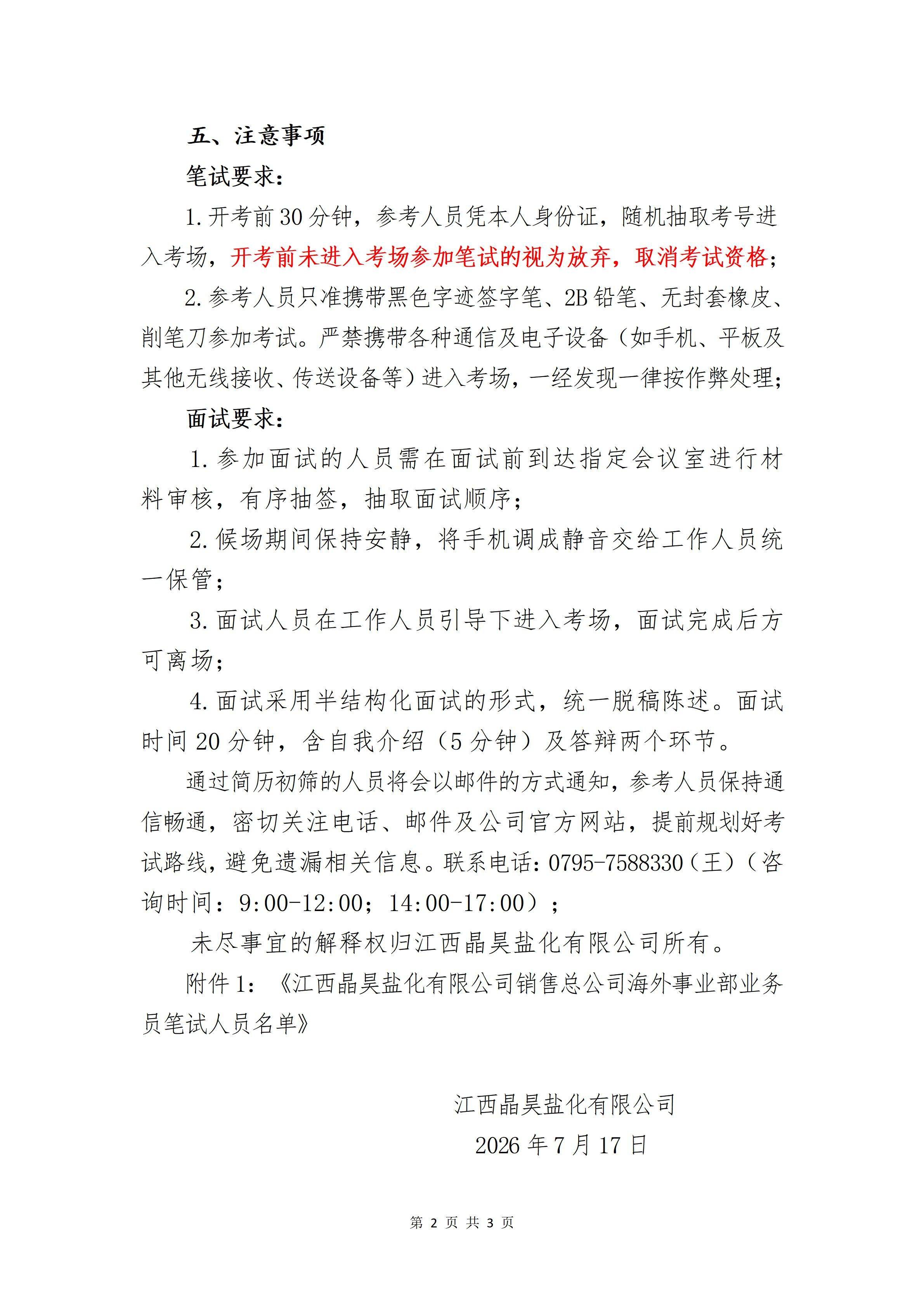 五、注意事项

笔试要求：

1. 开考前 30 分钟，参考人员凭本人身份证，随机抽取考号进入考场，开考前未进入考场参加笔试的视为放弃，取消考试资格；

2. 参考人员只准携带黑色字迹签字笔、2B 铅笔、无封套橡皮、削笔刀参加考试。严禁携带各种通信及电子设备（如手机、平板及其他无线接收、传送设备等）进入考场，一经发现一律按作弊处理；

面试要求：

1. 参加面试的人员需在面试前到达指定会议室进行材料审核，有序抽签，抽取面试顺序；

2. 候场期间保持安静，将手机调成静音交给工作人员统一保管；

3. 面试人员在工作人员引导下进入考场，面试完成后方可离场；

4. 面试采用半结构化面试的形式，统一脱稿陈述。面试时间 20 分钟，含自我介绍（5 分钟）及答辩两个环节。

通过简历初筛的人员将会以邮件的方式通知，参考人员保持通信畅通，密切关注电话、邮件及公司官方网站，提前规划好考试路线，避免遗漏相关信息。联系电话：0795-7588330（王）（咨询时间：9:00-12:00；14:00-17:00）；

未尽事宜的解释权归江西晶昊盐化有限公司所有。

附件 1：《江西晶昊盐化有限公司销售总公司海外事业部业务员笔试人员名单》

江西晶昊盐化有限公司
2026 年 7 月 17 日

第 2 页 共 3 页